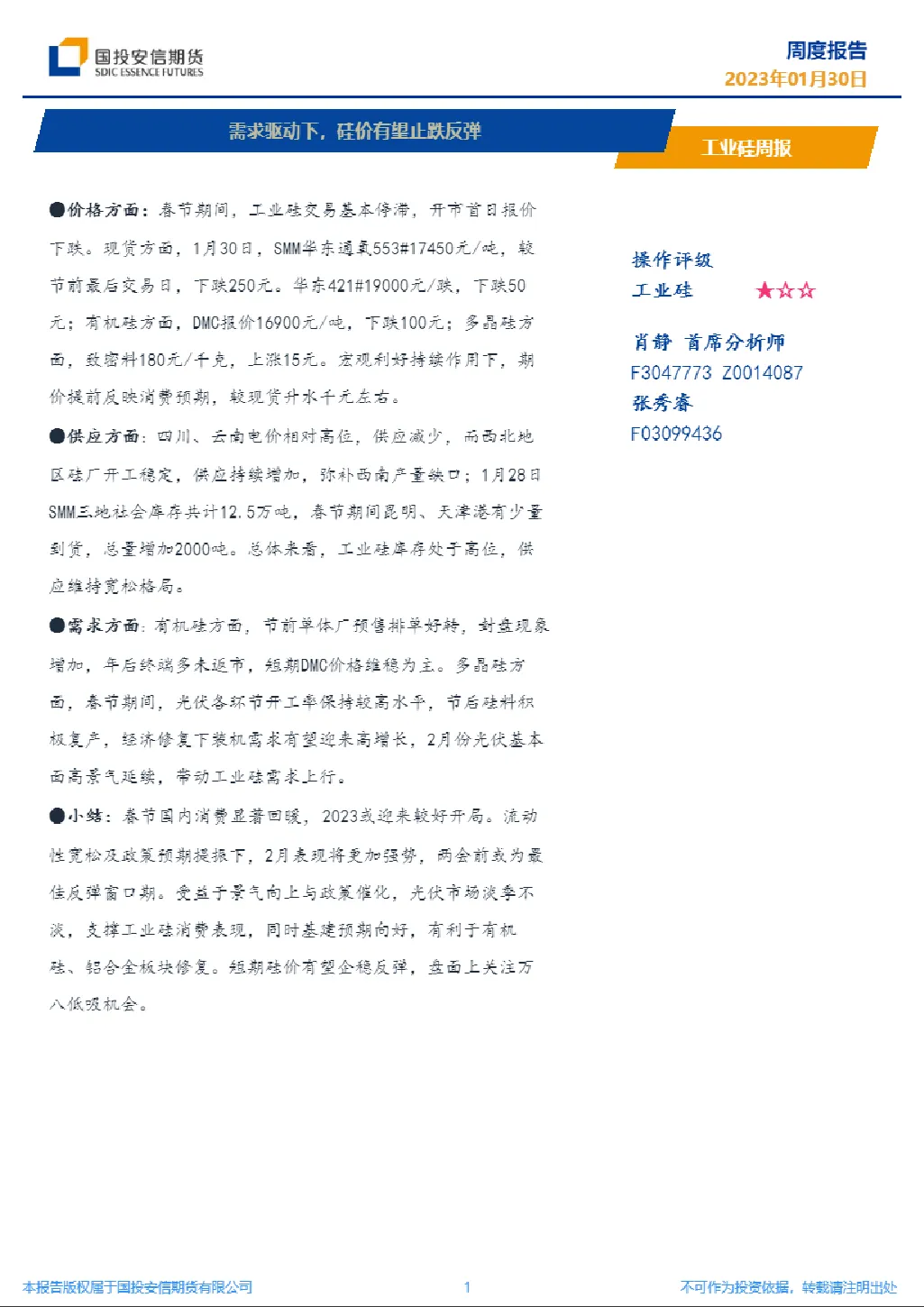 国投安信期货
SDIC ESSENCE FUTURES

周度报告
2023年01月30日

需求驱动下，硅价有望止跌反弹

工业硅周报

●价格方面：春节期间，工业硅交易基本停滞，开市首日报价下跌。现货方面，1月30日，SMM华东通氧553#17450元/吨，较节前最后交易日，下跌250元。华东421#19000元/跌，下跌50元；有机硅方面，DMC报价16900元/吨，下跌100元；多晶硅方面，致密料180元/千克，上涨15元。宏观利好持续作用下，期价提前反映消费预期，较现货升水千元左右。

●供应方面：四川、云南电价相对高位，供应减少，而西北地区硅厂开工稳定，供应持续增加，弥补西南产量缺口；1月28日SMM三地社会库存共计12.5万吨，春节期间昆明、天津港有少量到货，总量增加2000吨。总体来看，工业硅库存处于高位，供应维持宽松格局。

●需求方面：有机硅方面，节前单体厂预售排单好转，封盘现象增加，年后终端多未返市，短期DMC价格维稳为主。多晶硅方面，春节期间，光伏各环节开工率保持较高水平，节后硅料积极复产，经济修复下装机需求有望迎来高增长，2月份光伏基本面高景气延续，带动工业硅需求上行。

●小结：春节国内消费显著回暖，2023或迎来较好开局。流动性宽松及政策预期提振下，2月表现将更加强势，两会前或为最佳反弹窗口期。受益于景气向上与政策催化，光伏市场淡季不淡，支撑工业硅消费表现，同时基建预期向好，有利于有机硅、铝合金板块修复。短期硅价有望企稳反弹，盘面上关注万八低吸机会。

操作评级
工业硅 ★☆☆

肖静 首席分析师
F3047773 Z0014087
张秀睿
F03099436

本报告版权属于国投安信期货有限公司 1 不可作为投资依据，转载请注明出处